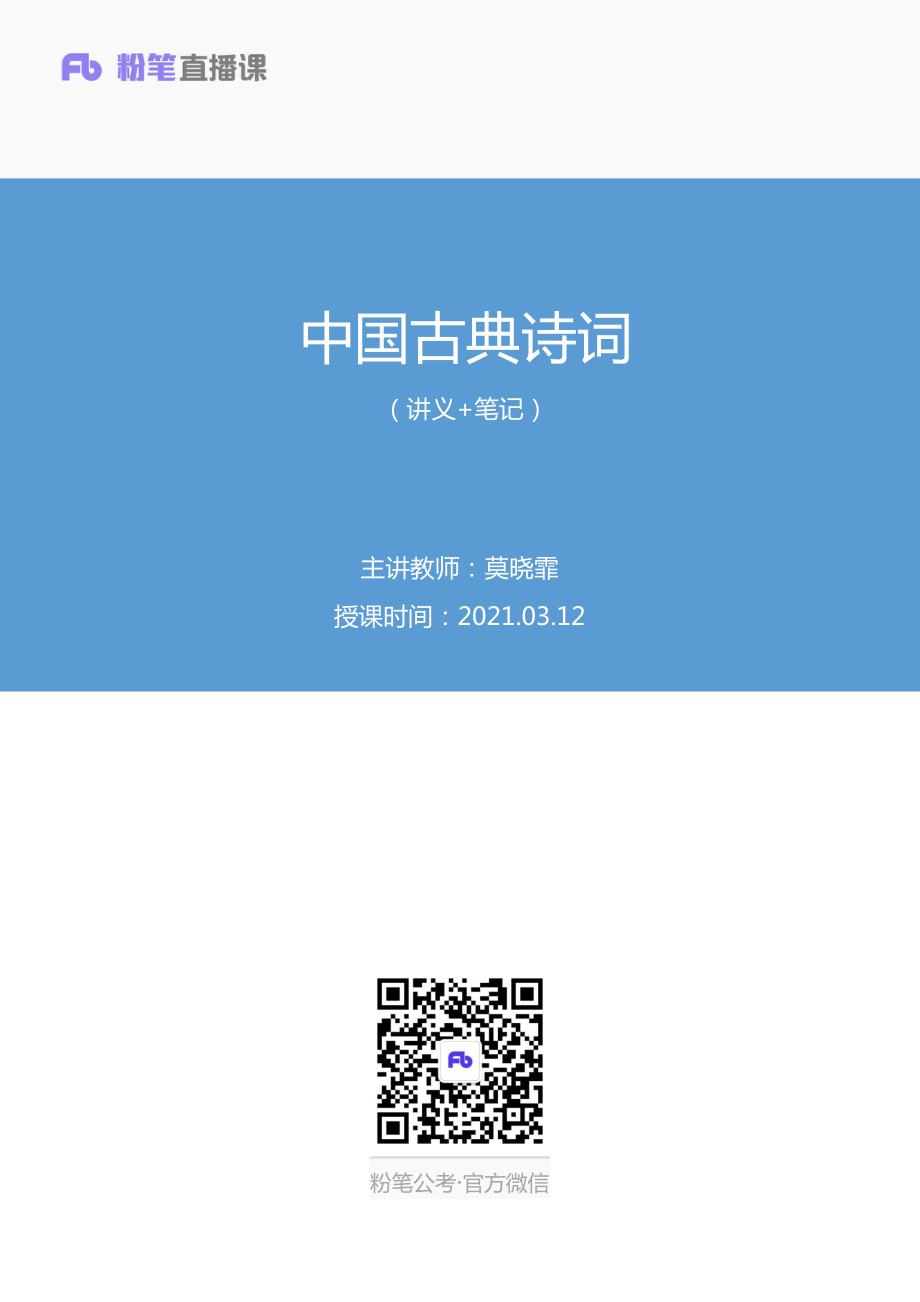 Fb 粉笔直播课

中国古典诗词

（讲义+笔记）

主讲教师：莫晓霏

授课时间：2021.03.12

Fb

粉笔公考·官方微信